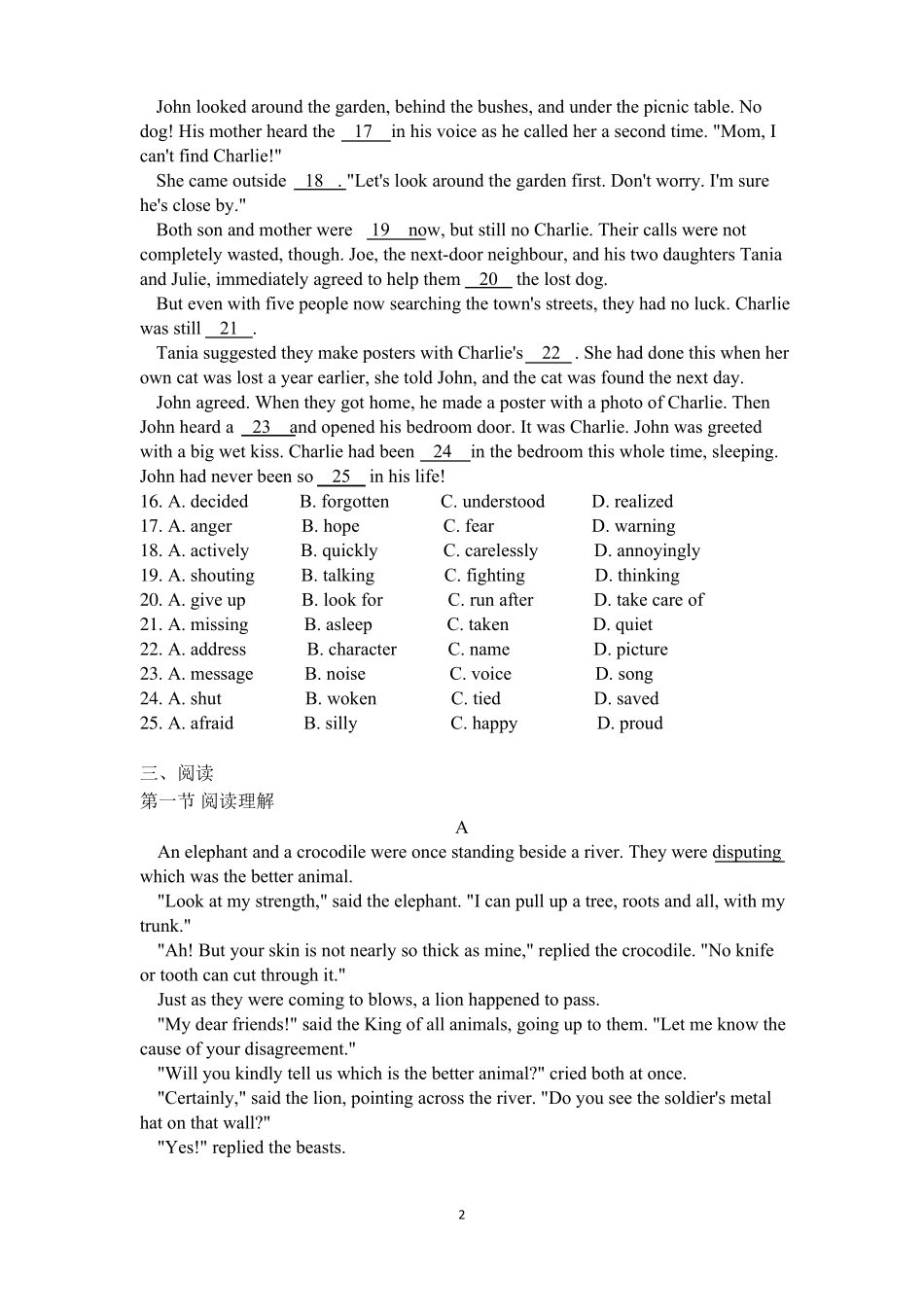 John looked around the garden, behind the bushes, and under the picnic table. No dog! His mother heard the 17 in his voice as he called her a second time. "Mom, I can't find Charlie!"

She came outside 18 . "Let's look around the garden first. Don't worry. I'm sure he's close by."

Both son and mother were 19 now, but still no Charlie. Their calls were not completely wasted, though. Joe, the next-door neighbour, and his two daughters Tania and Julie, immediately agreed to help them 20 the lost dog.

But even with five people now searching the town's streets, they had no luck. Charlie was still 21 .

Tania suggested they make posters with Charlie's 22 . She had done this when her own cat was lost a year earlier, she told John, and the cat was found the next day.

John agreed. When they got home, he made a poster with a photo of Charlie. Then John heard a 23 and opened his bedroom door. It was Charlie. John was greeted with a big wet kiss. Charlie had been 24 in the bedroom this whole time, sleeping. John had never been so 25 in his life!

16. A. decided B. forgotten C. understood D. realized
17. A. anger B. hope C. fear D. warning
18. A. actively B. quickly C. carelessly D. annoyingly
19. A. shouting B. talking C. fighting D. thinking
20. A. give up B. look for C. run after D. take care of
21. A. missing B. asleep C. taken D. quiet
22. A. address B. character C. name D. picture
23. A. message B. noise C. voice D. song
24. A. shut B. woken C. tied D. saved
25. A. afraid B. silly C. happy D. proud

三、阅读
第一节 阅读理解

A

An elephant and a crocodile were once standing beside a river. They were disputing which was the better animal.

"Look at my strength," said the elephant. "I can pull up a tree, roots and all, with my trunk."

"Ah! But your skin is not nearly so thick as mine," replied the crocodile. "No knife or tooth can cut through it."

Just as they were coming to blows, a lion happened to pass.

"My dear friends!" said the King of all animals, going up to them. "Let me know the cause of your disagreement."

"Will you kindly tell us which is the better animal?" cried both at once.

"Certainly," said the lion, pointing across the river. "Do you see the soldier's metal hat on that wall?"

"Yes!" replied the beasts.

2